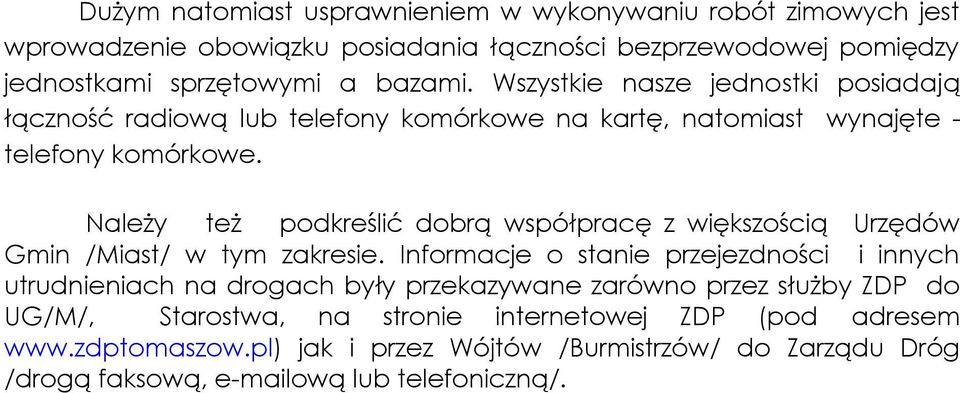 Dużym natomiast usprawnieniem w wykonywaniu robót zimowych jest wprowadzenie obowiązku posiadania łączności bezprzewodowej pomiędzy jednostkami sprzętowymi a bazami. Wszystkie nasze jednostki posiadają łączność radiową lub telefony komórkowe na kartę, natomiast wynajęte - telefony komórkowe.

Należy też podkreślić dobrą współpracę z większością Urzędów Gmin /Miast/ w tym zakresie. Informacje o stanie przejezdności i innych utrudnieniach na drogach były przekazywane zarówno przez służby ZDP do UG/M/, Starostwa, na stronie internetowej ZDP (pod adresem www.zdptomaszow.pl) jak i przez Wójtów /Burmistrzów/ do Zarządu Dróg /drogą faksową, e-mailową lub telefoniczną/.